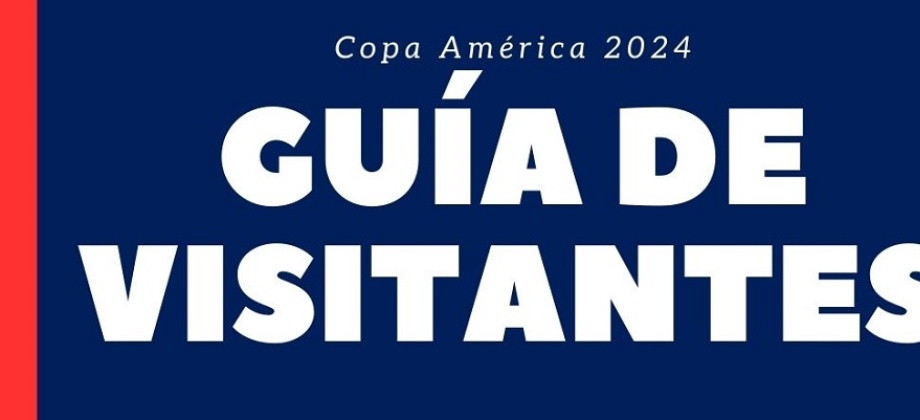 Copa América 2024

GUÍA DE VISITANTES